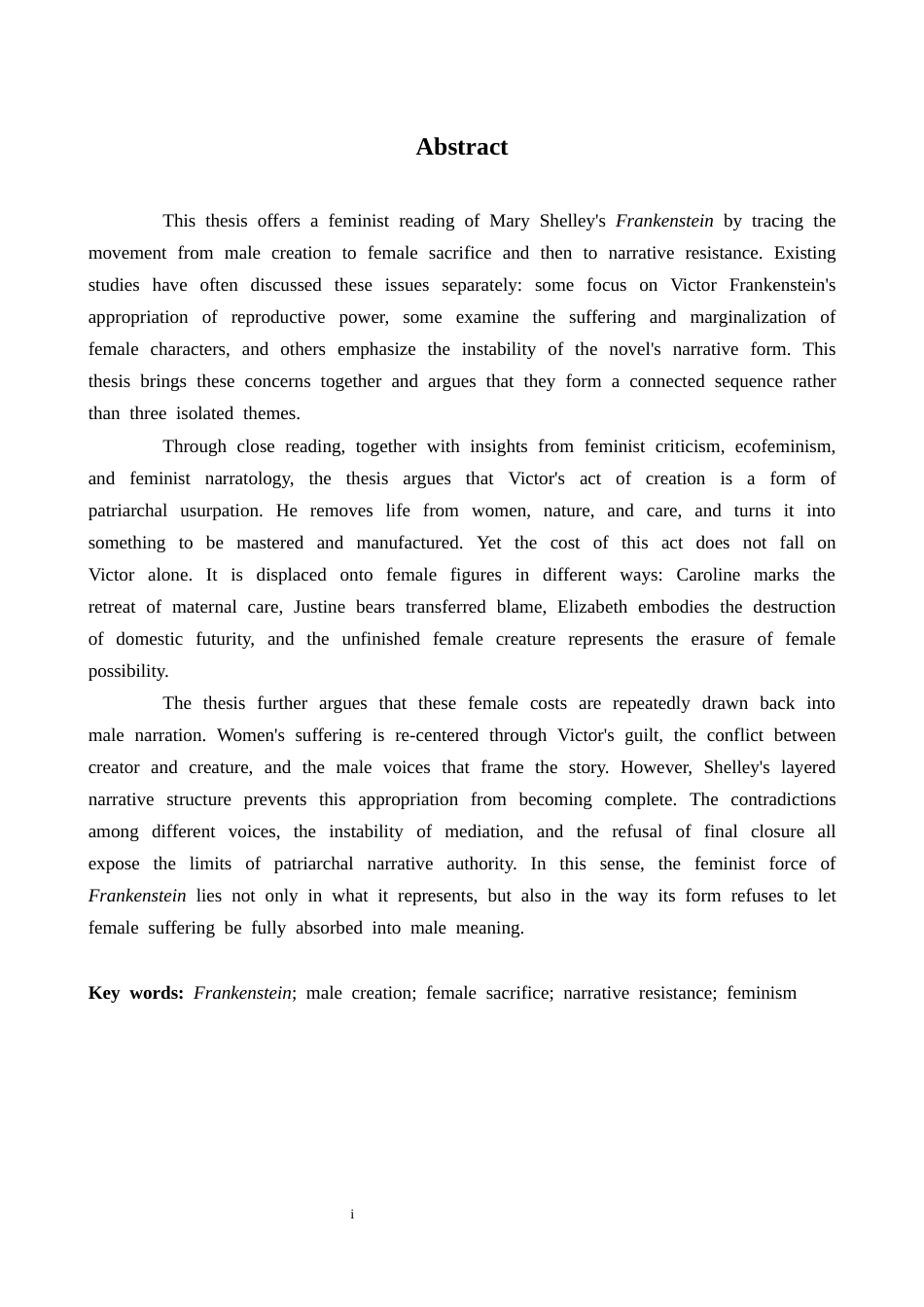 Abstract

This thesis offers a feminist reading of Mary Shelley's Frankenstein by tracing the movement from male creation to female sacrifice and then to narrative resistance. Existing studies have often discussed these issues separately: some focus on Victor Frankenstein's appropriation of reproductive power, some examine the suffering and marginalization of female characters, and others emphasize the instability of the novel's narrative form. This thesis brings these concerns together and argues that they form a connected sequence rather than three isolated themes.

Through close reading, together with insights from feminist criticism, ecofeminism, and feminist narratology, the thesis argues that Victor's act of creation is a form of patriarchal usurpation. He removes life from women, nature, and care, and turns it into something to be mastered and manufactured. Yet the cost of this act does not fall on Victor alone. It is displaced onto female figures in different ways: Caroline marks the retreat of maternal care, Justine bears transferred blame, Elizabeth embodies the destruction of domestic futurity, and the unfinished female creature represents the erasure of female possibility.

The thesis further argues that these female costs are repeatedly drawn back into male narration. Women's suffering is re-centered through Victor's guilt, the conflict between creator and creature, and the male voices that frame the story. However, Shelley's layered narrative structure prevents this appropriation from becoming complete. The contradictions among different voices, the instability of mediation, and the refusal of final closure all expose the limits of patriarchal narrative authority. In this sense, the feminist force of Frankenstein lies not only in what it represents, but also in the way its form refuses to let female suffering be fully absorbed into male meaning.

Key words: Frankenstein; male creation; female sacrifice; narrative resistance; feminism

i